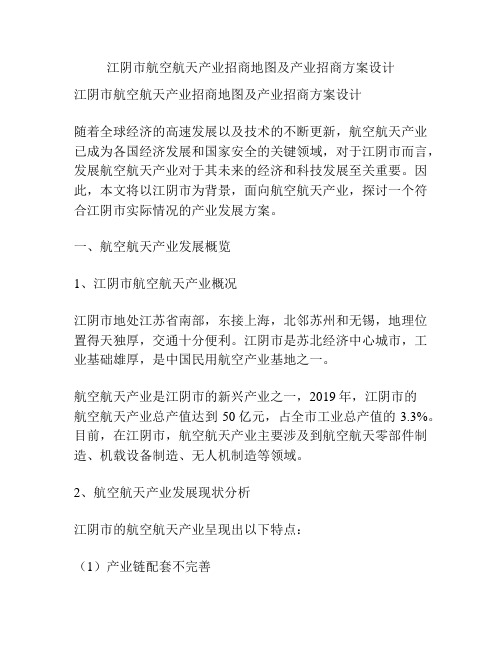 江阴市航空航天产业招商地图及产业招商方案设计

江阴市航空航天产业招商地图及产业招商方案设计

随着全球经济的高速发展以及技术的不断更新，航空航天产业已成为各国经济发展和国家安全的关键领域，对于江阴市而言，发展航空航天产业对于其未来的经济和科技发展至关重要。因此，本文将以江阴市为背景，面向航空航天产业，探讨一个符合江阴市实际情况的产业发展方案。

一、航空航天产业发展概览

1、江阴市航空航天产业概况

江阴市地处江苏省南部，东接上海，北邻苏州和无锡，地理位置得天独厚，交通十分便利。江阴市是苏北经济中心城市，工业基础雄厚，是中国民用航空产业基地之一。

航空航天产业是江阴市的新兴产业之一，2019 年，江阴市的航空航天产业总产值达到 50 亿元，占全市工业总产值的 3.3%。目前，在江阴市，航空航天产业主要涉及到航空航天零部件制造、机载设备制造、无人机制造等领域。

2、航空航天产业发展现状分析

江阴市的航空航天产业呈现出以下特点：

（1）产业链配套不完善